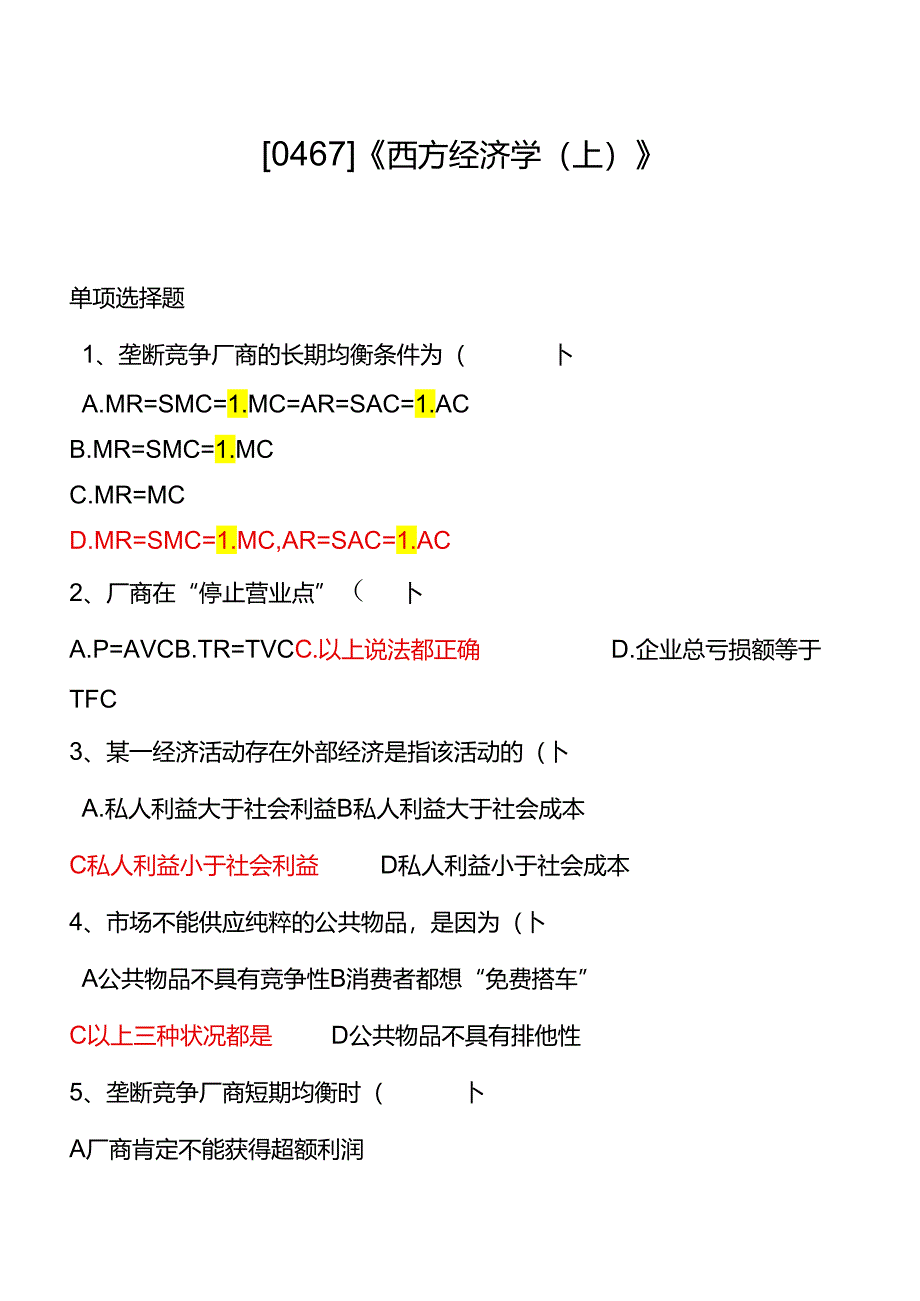 [0467]《西方经济学（上）》

单项选择题

1、垄断竞争厂商的长期均衡条件为（　　　卜

A.MR=SMC=1.MC=AR=SAC=1.AC

B.MR=SMC=1.MC

C.MR=MC

D.MR=SMC=1.MC,AR=SAC=1.AC

2、厂商在“停止营业点”（　　卜

A.P=AVCB.TR=TVCC.以上说法都正确　　　　D.企业总亏损额等于TFC

3、某一经济活动存在外部经济是指该活动的（卜

A.私人利益大于社会利益B私人利益大于社会成本

C私人利益小于社会利益　　D私人利益小于社会成本

4、市场不能供应纯粹的公共物品，是因为（卜

A公共物品不具有竞争性B消费者都想“免费搭车”

C以上三种状况都是　　D公共物品不具有排他性

5、垄断竞争厂商短期均衡时（　　　卜

A厂商肯定不能获得超额利润